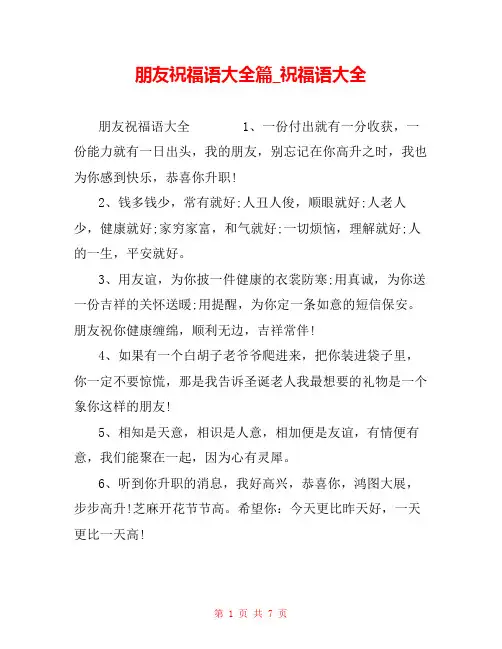 朋友祝福语大全篇_祝福语大全

朋友祝福语大全　　1、一份付出就有一分收获，一份能力就有一日出头，我的朋友，别忘记在你高升之时，我也为你感到快乐，恭喜你升职!

2、钱多钱少，常有就好;人丑人俊，顺眼就好;人老人少，健康就好;家穷家富，和气就好;一切烦恼，理解就好;人的一生，平安就好。

3、用友谊，为你披一件健康的衣裳防寒;用真诚，为你送一份吉祥的关怀送暖;用提醒，为你定一条如意的短信保安。朋友祝你健康缠绵，顺利无边，吉祥常伴!

4、如果有一个白胡子老爷爷爬进来，把你装进袋子里，你一定不要惊慌，那是我告诉圣诞老人我最想要的礼物是一个象你这样的朋友!

5、相知是天意，相识是人意，相加便是友谊，有情便有意，我们能聚在一起，因为心有灵犀。

6、听到你升职的消息，我好高兴，恭喜你，鸿图大展，步步高升!芝麻开花节节高。希望你：今天更比昨天好，一天更比一天高!

第 1 页 共 7 页